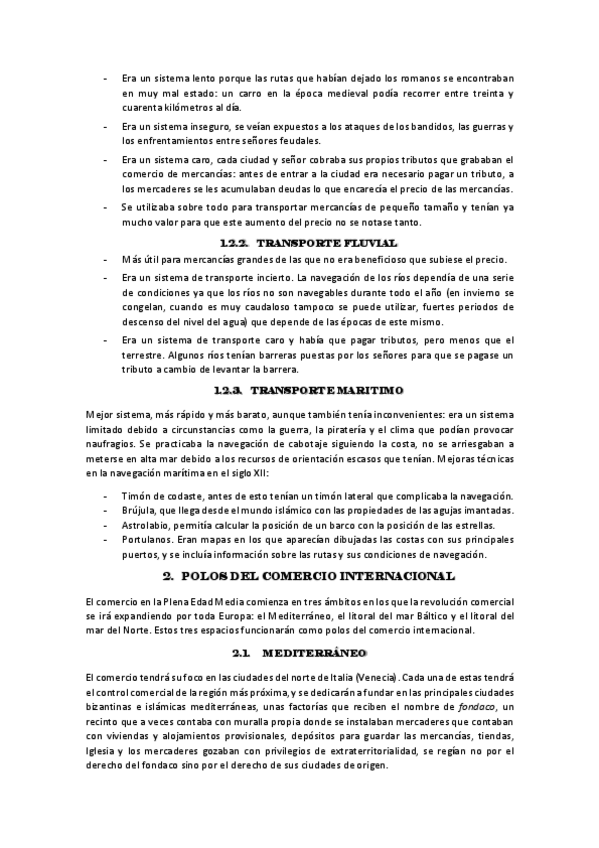 - Era un sistema lento porque las rutas que habían dejado los romanos se encontraban en muy mal estado: un carro en la época medieval podía recorrer entre treinta y cuarenta kilómetros al día.
- Era un sistema inseguro, se veían expuestos a los ataques de los bandidos, las guerras y los enfrentamientos entre señores feudales.
- Era un sistema caro, cada ciudad y señor cobraba sus propios tributos que grababan el comercio de mercancías: antes de entrar a la ciudad era necesario pagar un tributo, a los mercaderes se les acumulaban deudas lo que encarecía el precio de las mercancías.
- Se utilizaba sobre todo para transportar mercancías de pequeño tamaño y tenían ya mucho valor para que este aumento del precio no se notase tanto.

1.2.2. TRANSPORTE FLUVIAL

- Más útil para mercancías grandes de las que no era beneficioso que subiese el precio.
- Era un sistema de transporte incierto. La navegación de los ríos dependía de una serie de condiciones ya que los ríos no son navegables durante todo el año (en invierno se congelan, cuando es muy caudaloso tampoco se puede utilizar, fuertes periodos de descenso del nivel del agua) que depende de las épocas de este mismo.
- Era un sistema de transporte caro y había que pagar tributos, pero menos que el terrestre. Algunos ríos tenían barreras puestas por los señores para que se pagase un tributo a cambio de levantar la barrera.

1.2.3. TRANSPORTE MARITIMO

Mejor sistema, más rápido y más barato, aunque también tenía inconvenientes: era un sistema limitado debido a circunstancias como la guerra, la piratería y el clima que podían provocar naufragios. Se practicaba la navegación de cabotaje siguiendo la costa, no se arriesgaban a meterse en alta mar debido a los recursos de orientación escasos que tenían. Mejoras técnicas en la navegación marítima en el siglo XII:

- Timón de codaste, antes de esto tenían un timón lateral que complicaba la navegación.
- Brújula, que llega desde el mundo islámico con las propiedades de las agujas imantadas.
- Astrolabio, permitía calcular la posición de un barco con la posición de las estrellas.
- Portulanos. Eran mapas en los que aparecían dibujadas las costas con sus principales puertos, y se incluía información sobre las rutas y sus condiciones de navegación.

2. POLOS DEL COMERCIO INTERNACIONAL

El comercio en la Plena Edad Media comienza en tres ámbitos en los que la revolución comercial se irá expandiendo por toda Europa: el Mediterráneo, el litoral del mar Báltico y el litoral del mar del Norte. Estos tres espacios funcionarán como polos del comercio internacional.

2.1. MEDITERRÁNEO

El comercio tendrá su foco en las ciudades del norte de Italia (Venecia). Cada una de estas tendrá el control comercial de la región más próxima, y se dedicarán a fundar en las principales ciudades bizantinas e islámicas mediterráneas, unas factorías que reciben el nombre de fondaco, un recinto que a veces contaba con muralla propia donde se instalaban mercaderes que contaban con viviendas y alojamientos provisionales, depósitos para guardar las mercancías, tiendas, Iglesia y los mercaderes gozaban con privilegios de extraterritorialidad, se regían no por el derecho del fondaco sino por el derecho de sus ciudades de origen.